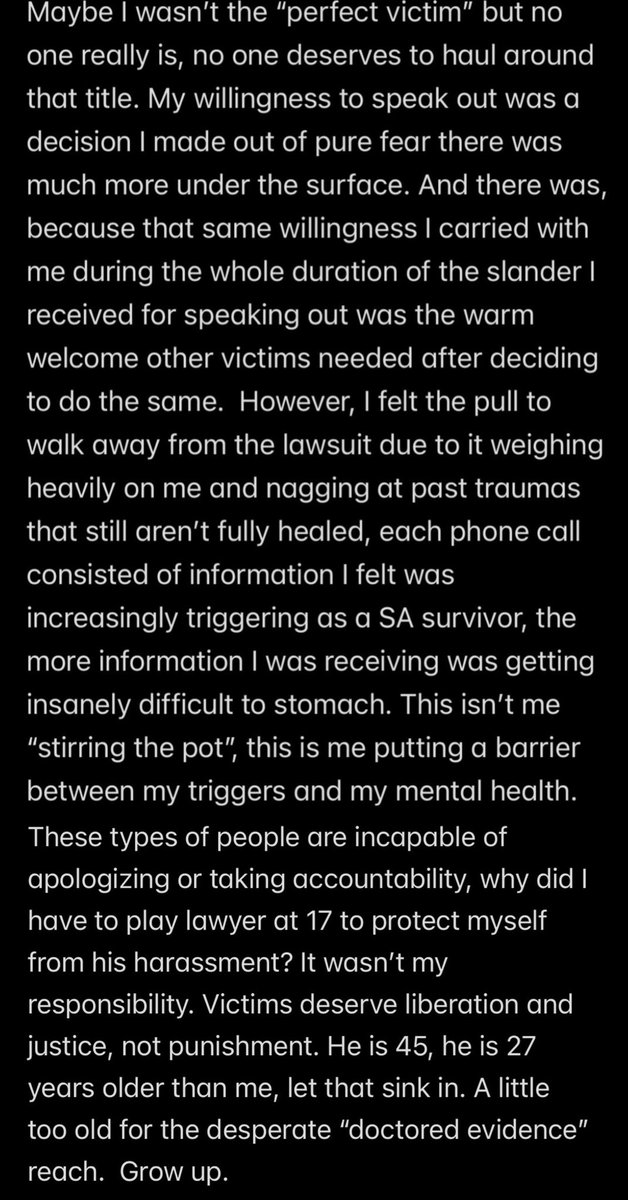 Maybe I wasn't the "perfect victim" but no one really is, no one deserves to haul around that title. My willingness to speak out was a decision I made out of pure fear there was much more under the surface. And there was, because that same willingness I carried with me during the whole duration of the slander I received for speaking out was the warm welcome other victims needed after deciding to do the same. However, I felt the pull to walk away from the lawsuit due to it weighing heavily on me and nagging at past traumas that still aren't fully healed, each phone call consisted of information I felt was increasingly triggering as a SA survivor, the more information I was receiving was getting insanely difficult to stomach. This isn't me "stirring the pot", this is me putting a barrier between my triggers and my mental health. These types of people are incapable of apologizing or taking accountability, why did I have to play lawyer at 17 to protect myself from his harassment? It wasn't my responsibility. Victims deserve liberation and justice, not punishment. He is 45, he is 27 years older than me, let that sink in. A little too old for the desperate "doctored evidence" reach. Grow up.